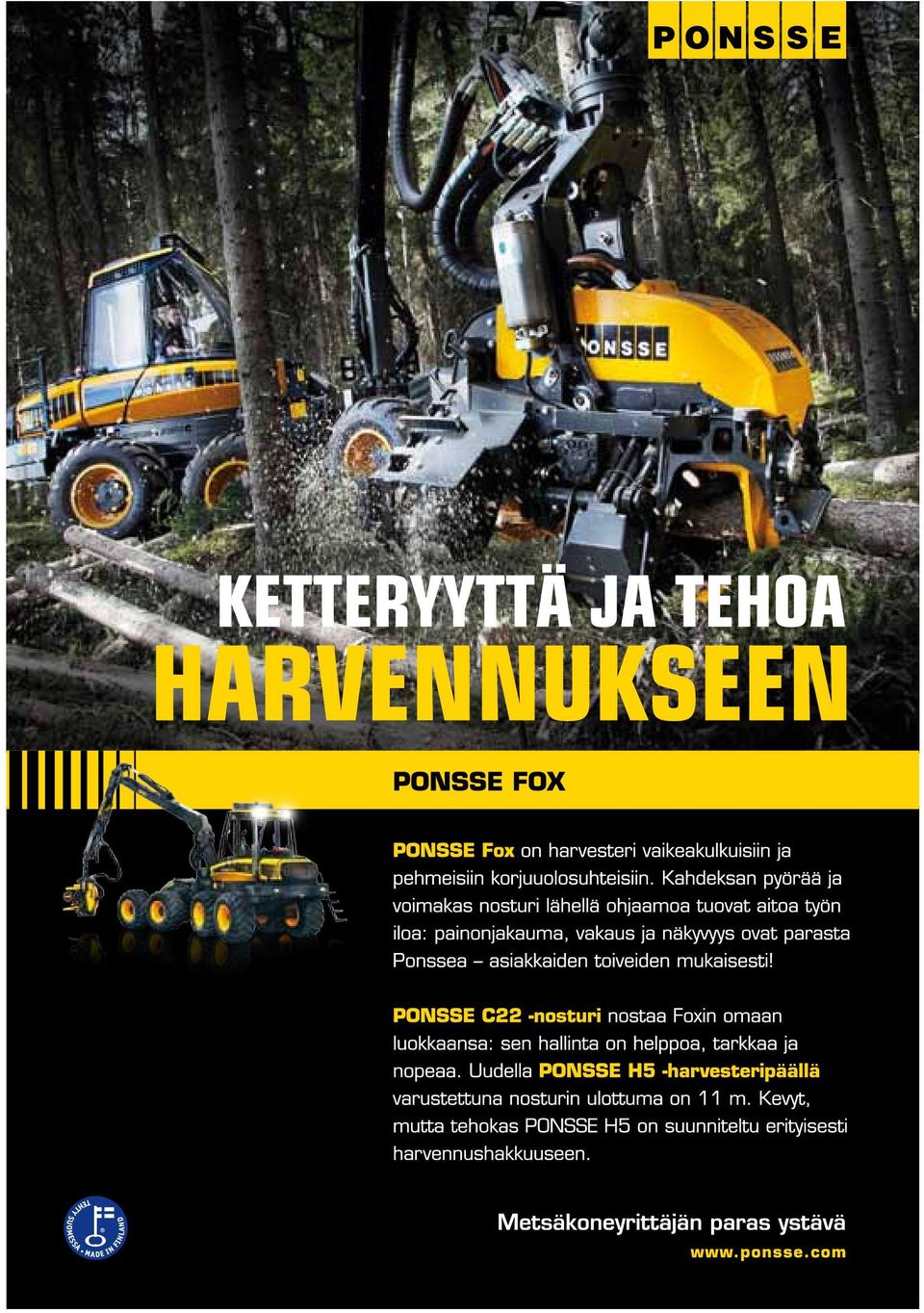 PONSSE

PONSSE

KETTERYYTTÄ JA TEHOA
HARVENNUKSEEN

PONSSE FOX

PONSSE Fox on harvesteri vaikeakulkuisiin ja pehmeisiin korjuuolosuhteisiin. Kahdeksan pyörää ja voimakas nosturi lähellä ohjaamoa tuovat aitoa työn iloa: painonjakauma, vakaus ja näkyvyys ovat parasta Ponssea – asiakkaiden toiveiden mukaisesti!

PONSSE C22 -nosturi nostaa Foxin omaan luokkaansa: sen hallinta on helppoa, tarkkaa ja nopeaa. Uudella PONSSE H5 -harvesteripäällä varustettuna nosturin ulottuma on 11 m. Kevyt, mutta tehokas PONSSE H5 on suunniteltu erityisesti harvennushakkuuseen.

TEHTY SUOMESSA • MADE IN FINLAND

Metsäkoneyrittäjän paras ystävä
www.ponsse.com